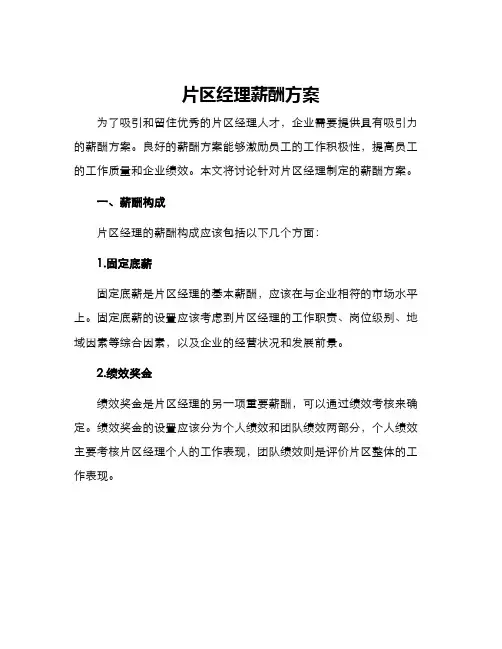 片区经理薪酬方案

为了吸引和留住优秀的片区经理人才，企业需要提供具有吸引力的薪酬方案。良好的薪酬方案能够激励员工的工作积极性，提高员工的工作质量和企业绩效。本文将讨论针对片区经理制定的薪酬方案。

一、薪酬构成

片区经理的薪酬构成应该包括以下几个方面：

1.固定底薪

固定底薪是片区经理的基本薪酬，应该在与企业相符的市场水平上。固定底薪的设置应该考虑到片区经理的工作职责、岗位级别、地域因素等综合因素，以及企业的经营状况和发展前景。

2.绩效奖金

绩效奖金是片区经理的另一项重要薪酬，可以通过绩效考核来确定。绩效奖金的设置应该分为个人绩效和团队绩效两部分，个人绩效主要考核片区经理个人的工作表现，团队绩效则是评价片区整体的工作表现。